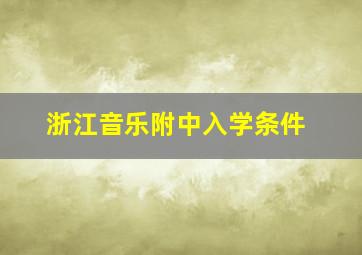 浙江音乐附中入学条件